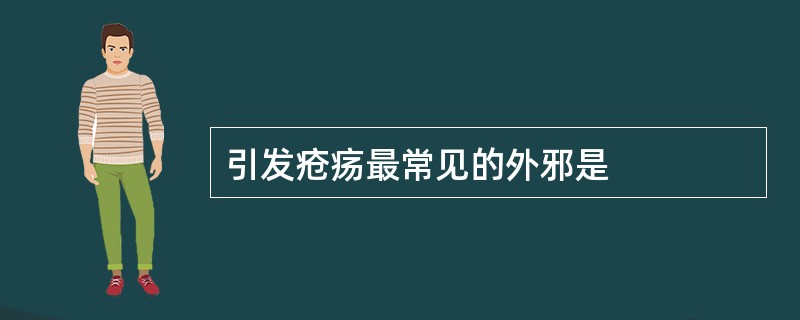 引发疮疡最常见的外邪是